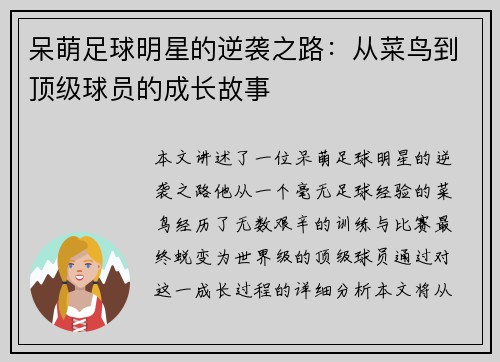 呆萌足球明星的逆袭之路：从菜鸟到顶级球员的成长故事

本文讲述了一位呆萌足球明星的逆袭之路他从一个毫无足球经验的菜鸟经历了无数艰辛的训练与比赛最终蜕变为世界级的顶级球员通过对这一成长过程的详细分析本文将从